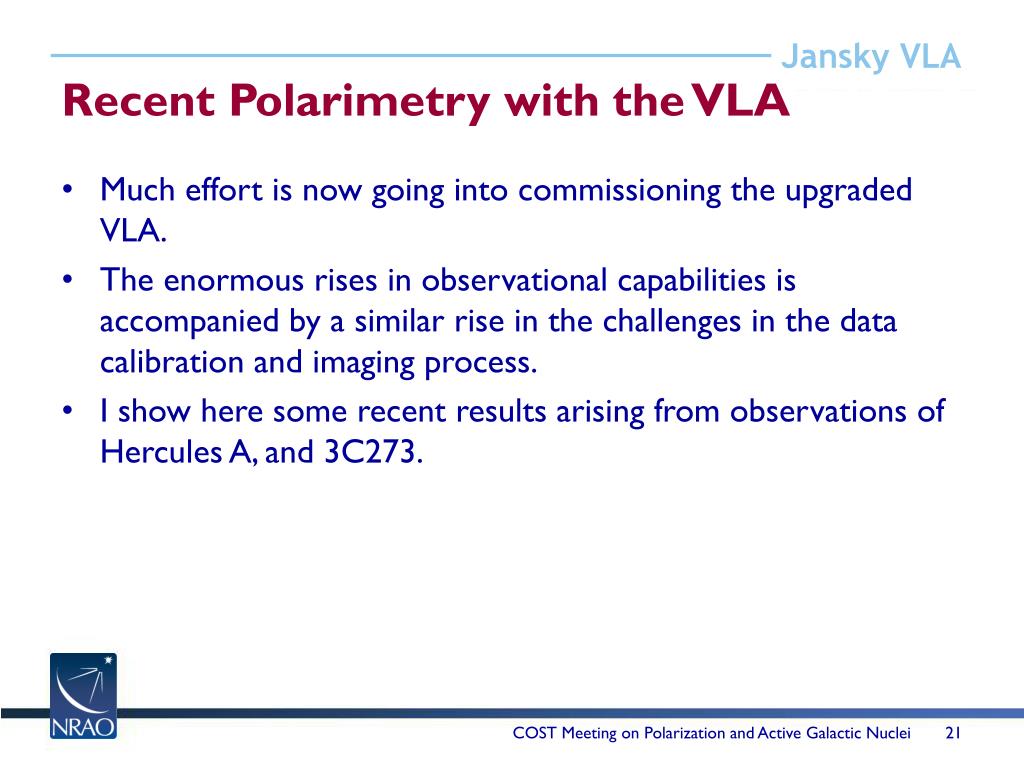 Jansky VLA

Recent Polarimetry with the VLA

• Much effort is now going into commissioning the upgraded VLA.
• The enormous rises in observational capabilities is accompanied by a similar rise in the challenges in the data calibration and imaging process.
• I show here some recent results arising from observations of Hercules A, and 3C273.

NRAO

COST Meeting on Polarization and Active Galactic Nuclei 21